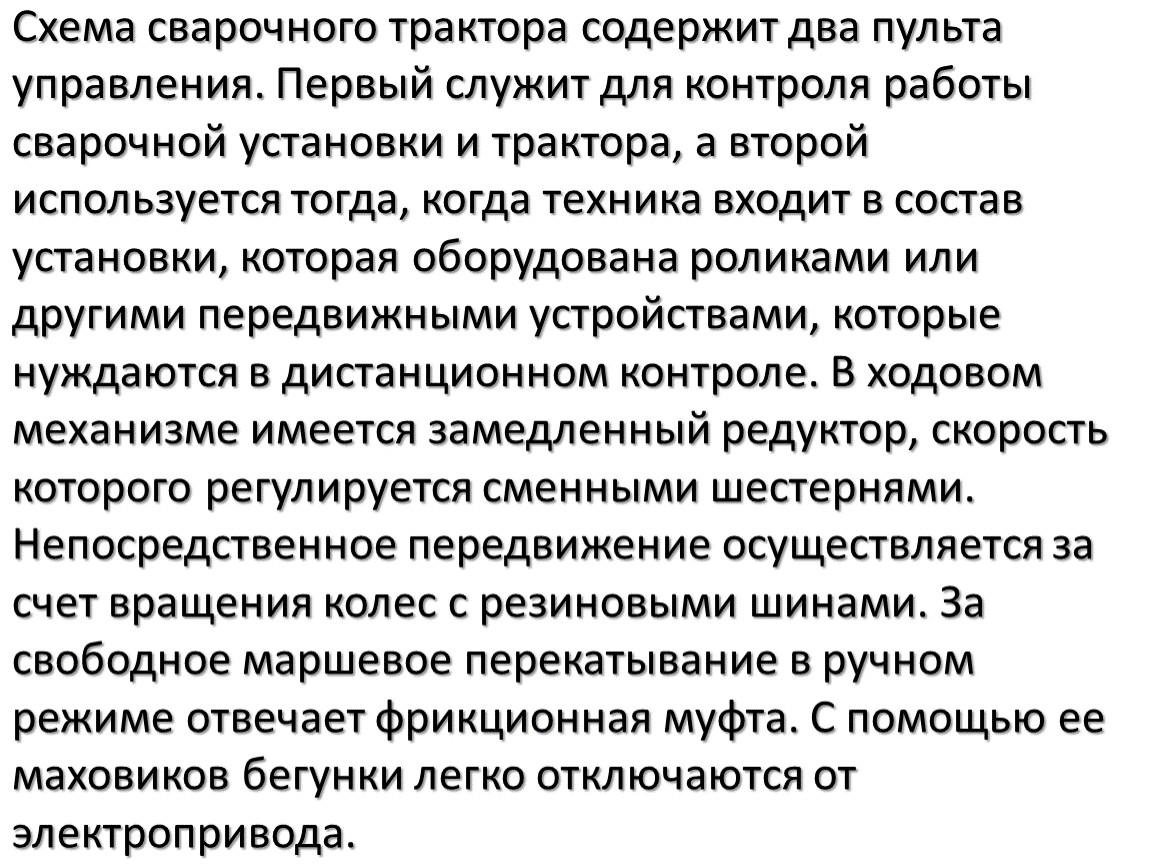 Схема сварочного трактора содержит два пульта управления. Первый служит для контроля работы сварочной установки и трактора, а второй используется тогда, когда техника входит в состав установки, которая оборудована роликами или другими передвижными устройствами, которые нуждаются в дистанционном контроле. В ходовом механизме имеется замедленный редуктор, скорость которого регулируется сменными шестернями. Непосредственное передвижение осуществляется за счет вращения колес с резиновыми шинами. За свободное маршевое перекатывание в ручном режиме отвечает фрикционная муфта. С помощью ее маховиков бегунки легко отключаются от электропривода.